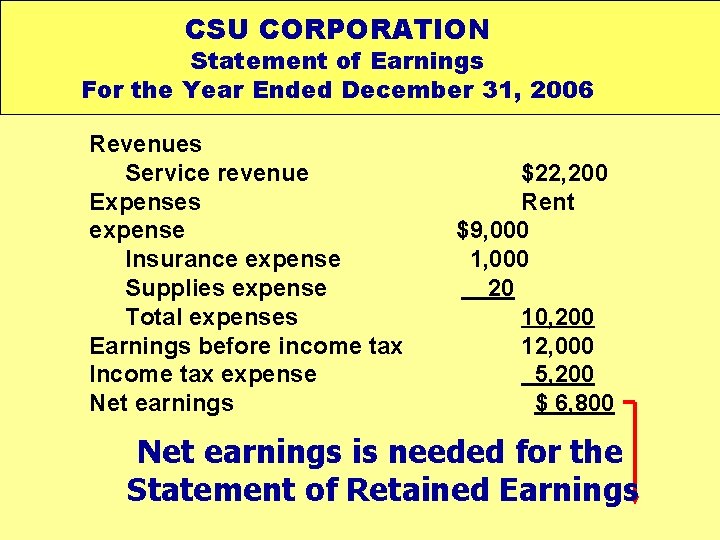 CSU CORPORATION
Statement of Earnings
For the Year Ended December 31, 2006

Revenues
Service revenue $22,200
Expenses Rent
expense $9,000
Insurance expense 1,000
Supplies expense 20
Total expenses 10,200
Earnings before income tax 12,000
Income tax expense 5,200
Net earnings $ 6,800

Net earnings is needed for the Statement of Retained Earnings